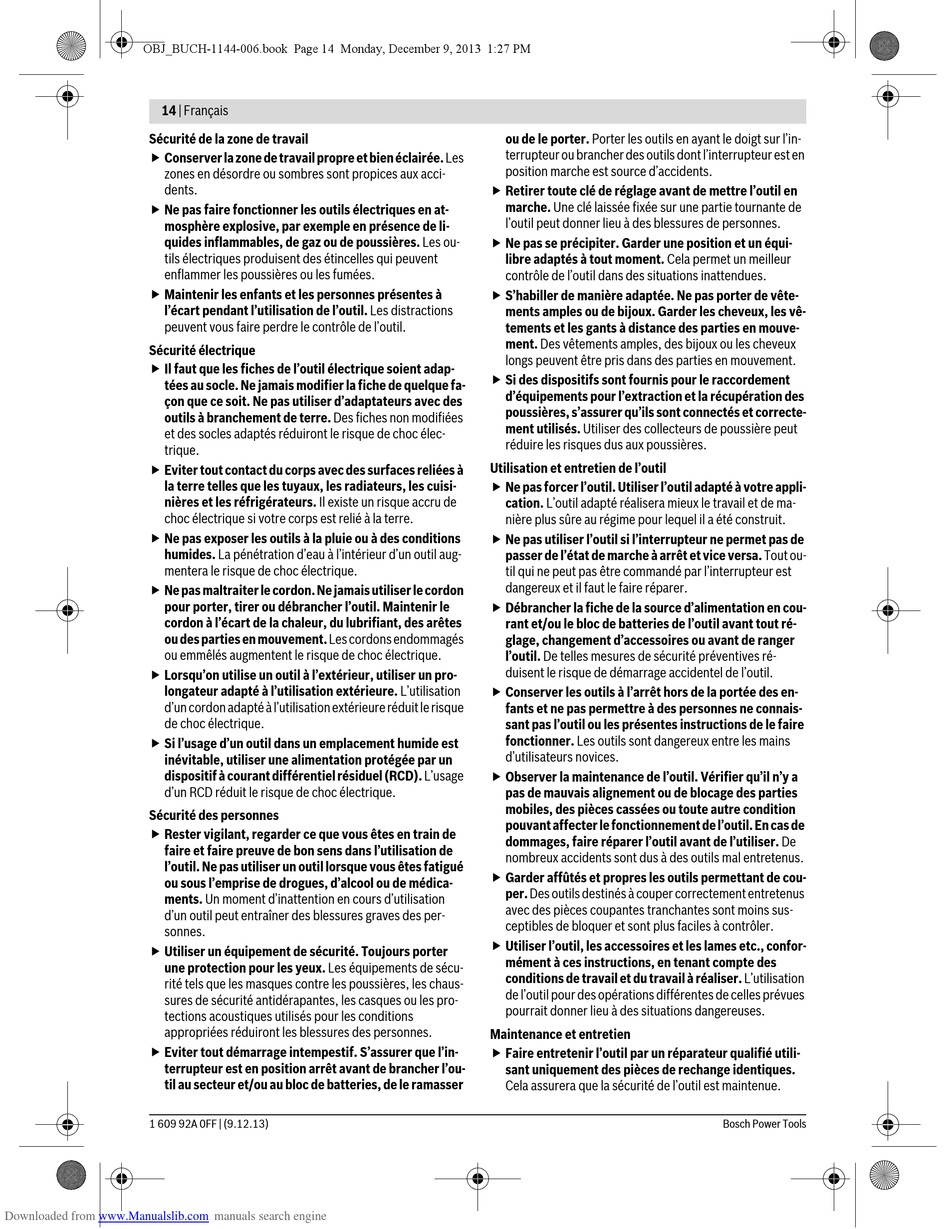 OBJ_BUCH-1144-006.book Page 14 Monday, December 9, 2013 1:27 PM

14 | Français

Sécurité de la zone de travail

▶ Conserver la zone de travail propre et bien éclairée. Les zones en désordre ou sombres sont propices aux accidents.

▶ Ne pas faire fonctionner les outils électriques en atmosphère explosive, par exemple en présence de liquides inflammables, de gaz ou de poussières. Les outils électriques produisent des étincelles qui peuvent enflammer les poussières ou les fumées.

▶ Maintenir les enfants et les personnes présentes à l'écart pendant l'utilisation de l'outil. Les distractions peuvent vous faire perdre le contrôle de l'outil.

Sécurité électrique

▶ Il faut que les fiches de l'outil électrique soient adaptées au socle. Ne jamais modifier la fiche de quelque façon que ce soit. Ne pas utiliser d'adaptateurs avec des outils à branchement de terre. Des fiches non modifiées et des socles adaptés réduiront le risque de choc électrique.

▶ Eviter tout contact du corps avec des surfaces reliées à la terre telles que les tuyaux, les radiateurs, les cuisinières et les réfrigérateurs. Il existe un risque accru de choc électrique si votre corps est relié à la terre.

▶ Ne pas exposer les outils à la pluie ou à des conditions humides. La pénétration d'eau à l'intérieur d'un outil augmentera le risque de choc électrique.

▶ Ne pas maltraiter le cordon. Ne jamais utiliser le cordon pour porter, tirer ou débrancher l'outil. Maintenir le cordon à l'écart de la chaleur, du lubrifiant, des arêtes ou des parties en mouvement. Les cordons endommagés ou emmêlés augmentent le risque de choc électrique.

▶ Lorsqu'on utilise un outil à l'extérieur, utiliser un prolongateur adapté à l'utilisation extérieure. L'utilisation d'un cordon adapté à l'utilisation extérieure réduit le risque de choc électrique.

▶ Si l'usage d'un outil dans un emplacement humide est inévitable, utiliser une alimentation protégée par un dispositif à courant différentiel résiduel (RCD). L'usage d'un RCD réduit le risque de choc électrique.

Sécurité des personnes

▶ Rester vigilant, regarder ce que vous êtes en train de faire et faire preuve de bon sens dans l'utilisation de l'outil. Ne pas utiliser un outil lorsque vous êtes fatigué ou sous l'emprise de drogues, d'alcool ou de médicaments. Un moment d'inattention en cours d'utilisation d'un outil peut entraîner des blessures graves des personnes.

▶ Utiliser un équipement de sécurité. Toujours porter une protection pour les yeux. Les équipements de sécurité tels que les masques contre les poussières, les chaussures de sécurité antidérapantes, les casques ou les protections acoustiques utilisés pour les conditions appropriées réduiront les blessures des personnes.

▶ Eviter tout démarrage intempestif. S'assurer que l'interrupteur est en position arrêt avant de brancher l'outil au secteur et/ou au bloc de batteries, de le ramasser ou de le porter. Porter les outils en ayant le doigt sur l'interrupteur ou brancher des outils dont l'interrupteur est en position marche est source d'accidents.

▶ Retirer toute clé de réglage avant de mettre l'outil en marche. Une clé laissée fixée sur une partie tournante de l'outil peut donner lieu à des blessures de personnes.

▶ Ne pas se précipiter. Garder une position et un équilibre adaptés à tout moment. Cela permet un meilleur contrôle de l'outil dans des situations inattendues.

▶ S'habiller de manière adaptée. Ne pas porter de vêtements amples ou de bijoux. Garder les cheveux, les vêtements et les gants à distance des parties en mouvement. Des vêtements amples, des bijoux ou les cheveux longs peuvent être pris dans des parties en mouvement.

▶ Si des dispositifs sont fournis pour le raccordement d'équipements pour l'extraction et la récupération des poussières, s'assurer qu'ils sont connectés et correctement utilisés. Utiliser des collecteurs de poussière peut réduire les risques dus aux poussières.

Utilisation et entretien de l'outil

▶ Ne pas forcer l'outil. Utiliser l'outil adapté à votre application. L'outil adapté réalisera mieux le travail et de manière plus sûre au régime pour lequel il a été construit.

▶ Ne pas utiliser l'outil si l'interrupteur ne permet pas de passer de l'état de marche à arrêt et vice versa. Tout outil qui ne peut pas être commandé par l'interrupteur est dangereux et il faut le faire réparer.

▶ Débrancher la fiche de la source d'alimentation en courant et/ou le bloc de batteries de l'outil avant tout réglage, changement d'accessoires ou avant de ranger l'outil. De telles mesures de sécurité préventives réduisent le risque de démarrage accidentel de l'outil.

▶ Conserver les outils à l'arrêt hors de la portée des enfants et ne pas permettre à des personnes ne connaissant pas l'outil ou les présentes instructions de le faire fonctionner. Les outils sont dangereux entre les mains d'utilisateurs novices.

▶ Observer la maintenance de l'outil. Vérifier qu'il n'y a pas de mauvais alignement ou de blocage des parties mobiles, des pièces cassées ou toute autre condition pouvant affecter le fonctionnement de l'outil. En cas de dommages, faire réparer l'outil avant de l'utiliser. De nombreux accidents sont dus à des outils mal entretenus.

▶ Garder affûtés et propres les outils permettant de couper. Des outils destinés à couper correctement entretenus avec des pièces coupantes tranchantes sont moins susceptibles de bloquer et sont plus faciles à contrôler.

▶ Utiliser l'outil, les accessoires et les lames etc., conformément à ces instructions, en tenant compte des conditions de travail et du travail à réaliser. L'utilisation de l'outil pour des opérations différentes de celles prévues pourrait donner lieu à des situations dangereuses.

Maintenance et entretien

▶ Faire entretenir l'outil par un réparateur qualifié utilisant uniquement des pièces de rechange identiques. Cela assurera que la sécurité de l'outil est maintenue.

1 609 92A 0FF | (9.12.13)

Bosch Power Tools

Downloaded from www.Manualslib.com manuals search engine